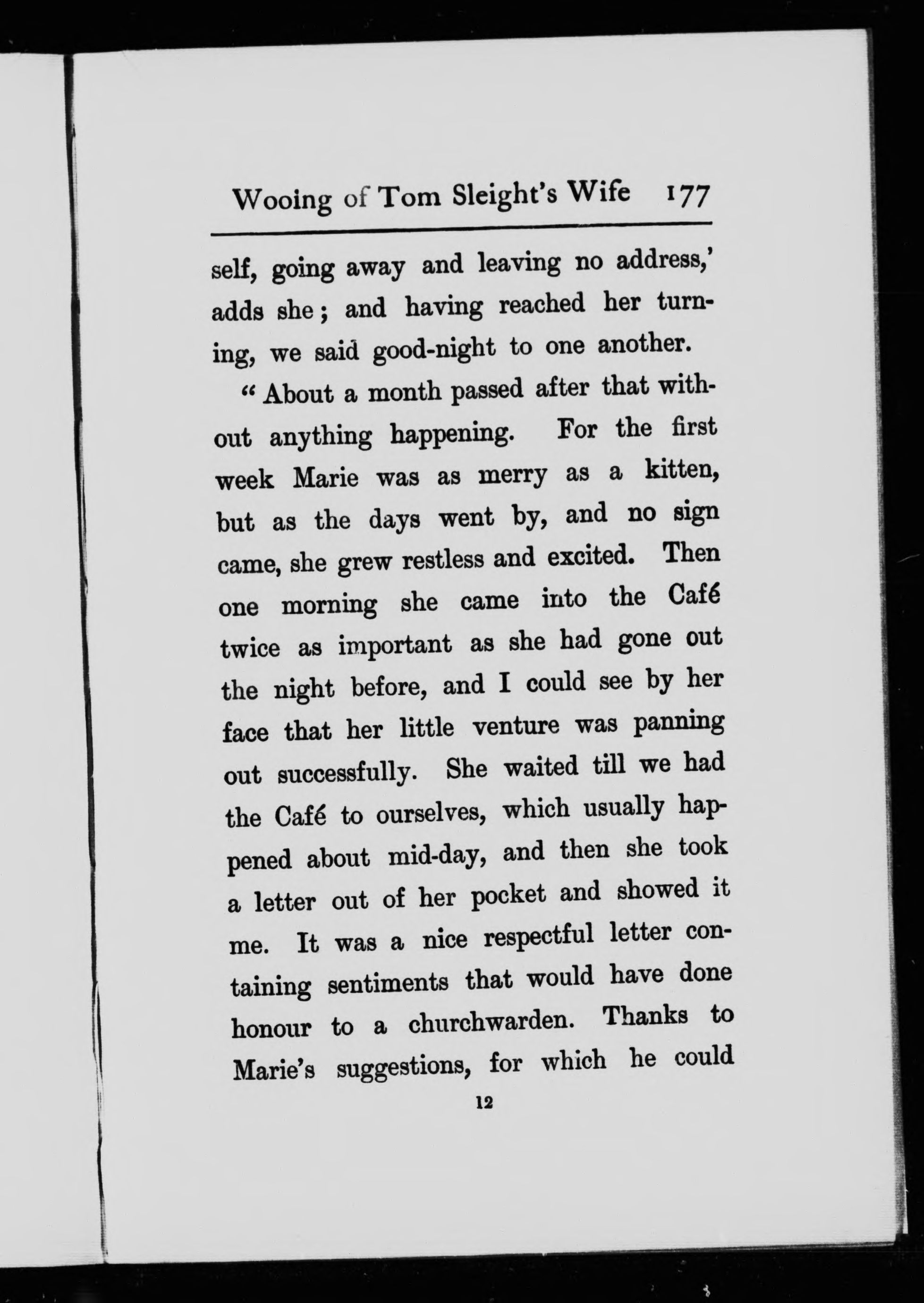 Wooing of Tom Sleight's Wife 177

self, going away and leaving no address,' adds she; and having reached her turning, we said good-night to one another.

"About a month passed after that without anything happening. For the first week Marie was as merry as a kitten, but as the days went by, and no sign came, she grew restless and excited. Then one morning she came into the Café twice as important as she had gone out the night before, and I could see by her face that her little venture was panning out successfully. She waited till we had the Café to ourselves, which usually happened about mid-day, and then she took a letter out of her pocket and showed it me. It was a nice respectful letter containing sentiments that would have done honour to a churchwarden. Thanks to Marie's suggestions, for which he could

12